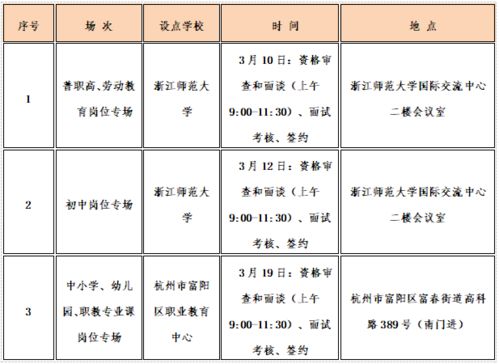 | 序号 | 场 次 | 设点学校 | 时 间 | 地 点 |
|---|---|---|---|---|
| 1 | 普职高、劳动教育岗位专场 | 浙江师范大学 | 3月10日：资格审查和面谈（上午9:00-11:30）、面试考核、签约 | 浙江师范大学国际交流中心二楼会议室 |
| 2 | 初中岗位专场 | 浙江师范大学 | 3月12日：资格审查和面谈（上午9:00-11:30）、面试考核、签约 | 浙江师范大学国际交流中心二楼会议室 |
| 3 | 中小学、幼儿园、职教专业课岗位专场 | 杭州市富阳区职业教育中心 | 3月19日：资格审查和面谈（上午9:00-11:30）、面试考核、签约 | 杭州市富阳区富春街道高科路389号（南门进） |